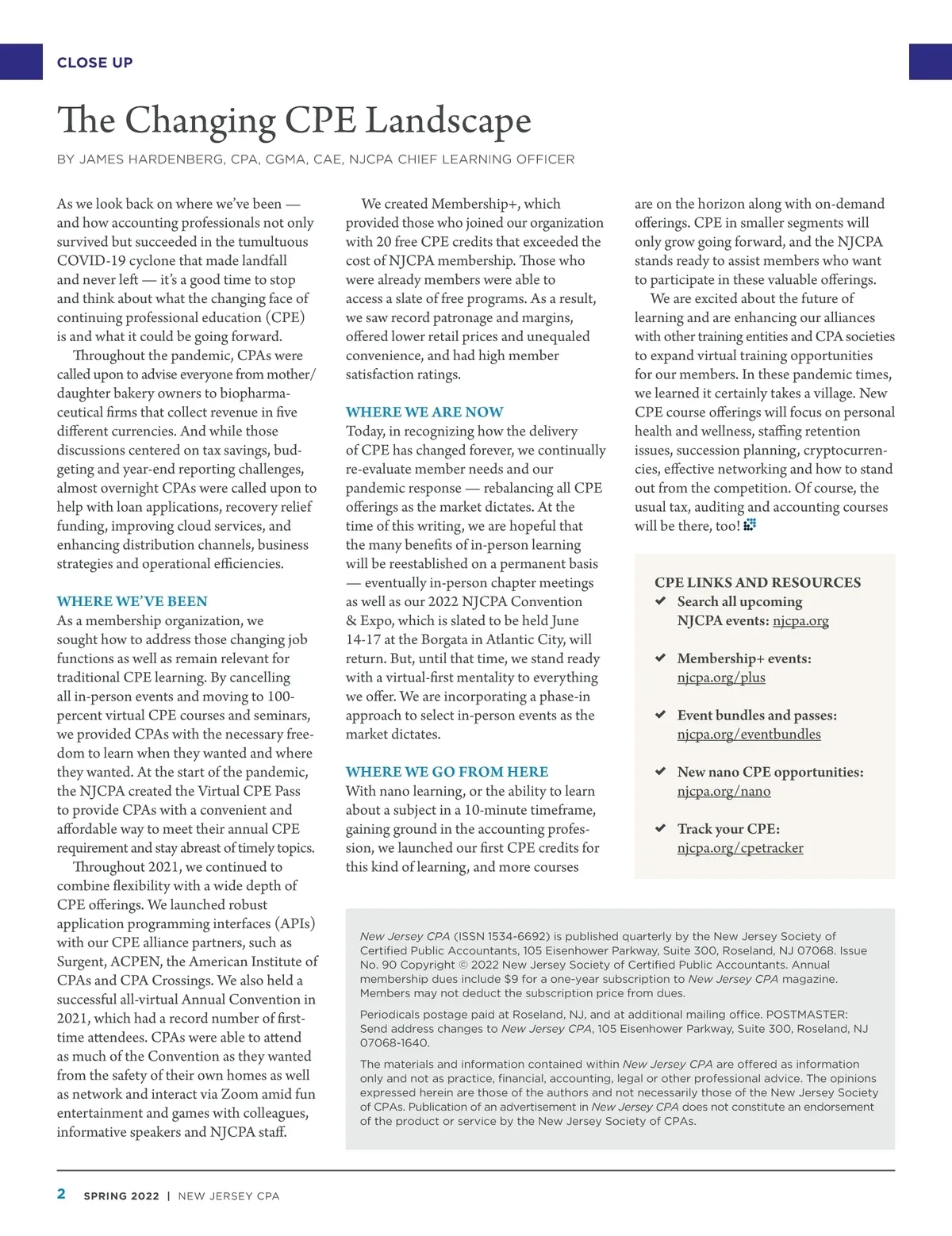 CLOSE UP

The Changing CPE Landscape

BY JAMES HARDENBERG, CPA, CGMA, CAE, NJCPA CHIEF LEARNING OFFICER

As we look back on where we've been — and how accounting professionals not only survived but succeeded in the tumultuous COVID-19 cyclone that made landfall and never left — it's a good time to stop and think about what the changing face of continuing professional education (CPE) is and what it could be going forward.

Throughout the pandemic, CPAs were called upon to advise everyone from mother/daughter bakery owners to biopharmaceutical firms that collect revenue in five different currencies. And while those discussions centered on tax savings, budgeting and year-end reporting challenges, almost overnight CPAs were called upon to help with loan applications, recovery relief funding, improving cloud services, and enhancing distribution channels, business strategies and operational efficiencies.

WHERE WE'VE BEEN
As a membership organization, we sought how to address those changing job functions as well as remain relevant for traditional CPE learning. By cancelling all in-person events and moving to 100-percent virtual CPE courses and seminars, we provided CPAs with the necessary freedom to learn when they wanted and where they wanted. At the start of the pandemic, the NJCPA created the Virtual CPE Pass to provide CPAs with a convenient and affordable way to meet their annual CPE requirement and stay abreast of timely topics.

Throughout 2021, we continued to combine flexibility with a wide depth of CPE offerings. We launched robust application programming interfaces (APIs) with our CPE alliance partners, such as Surgent, ACPEN, the American Institute of CPAs and CPA Crossings. We also held a successful all-virtual Annual Convention in 2021, which had a record number of first-time attendees. CPAs were able to attend as much of the Convention as they wanted from the safety of their own homes as well as network and interact via Zoom amid fun entertainment and games with colleagues, informative speakers and NJCPA staff.

We created Membership+, which provided those who joined our organization with 20 free CPE credits that exceeded the cost of NJCPA membership. Those who were already members were able to access a slate of free programs. As a result, we saw record patronage and margins, offered lower retail prices and unequaled convenience, and had high member satisfaction ratings.

WHERE WE ARE NOW
Today, in recognizing how the delivery of CPE has changed forever, we continually re-evaluate member needs and our pandemic response — rebalancing all CPE offerings as the market dictates. At the time of this writing, we are hopeful that the many benefits of in-person learning will be reestablished on a permanent basis — eventually in-person chapter meetings as well as our 2022 NJCPA Convention & Expo, which is slated to be held June 14-17 at the Borgata in Atlantic City, will return. But, until that time, we stand ready with a virtual-first mentality to everything we offer. We are incorporating a phase-in approach to select in-person events as the market dictates.

WHERE WE GO FROM HERE
With nano learning, or the ability to learn about a subject in a 10-minute timeframe, gaining ground in the accounting profession, we launched our first CPE credits for this kind of learning, and more courses are on the horizon along with on-demand offerings. CPE in smaller segments will only grow going forward, and the NJCPA stands ready to assist members who want to participate in these valuable offerings.

We are excited about the future of learning and are enhancing our alliances with other training entities and CPA societies to expand virtual training opportunities for our members. In these pandemic times, we learned it certainly takes a village. New CPE course offerings will focus on personal health and wellness, staffing retention issues, succession planning, cryptocurrencies, effective networking and how to stand out from the competition. Of course, the usual tax, auditing and accounting courses will be there, too!

CPE LINKS AND RESOURCES
✔ Search all upcoming NJCPA events: njcpa.org
✔ Membership+ events: njcpa.org/plus
✔ Event bundles and passes: njcpa.org/eventbundles
✔ New nano CPE opportunities: njcpa.org/nano
✔ Track your CPE: njcpa.org/cpetracker

New Jersey CPA (ISSN 1534-6692) is published quarterly by the New Jersey Society of Certified Public Accountants, 105 Eisenhower Parkway, Suite 300, Roseland, NJ 07068. Issue No. 90 Copyright © 2022 New Jersey Society of Certified Public Accountants. Annual membership dues include $9 for a one-year subscription to New Jersey CPA magazine. Members may not deduct the subscription price from dues.

Periodicals postage paid at Roseland, NJ, and at additional mailing office. POSTMASTER: Send address changes to New Jersey CPA, 105 Eisenhower Parkway, Suite 300, Roseland, NJ 07068-1640.

The materials and information contained within New Jersey CPA are offered as information only and not as practice, financial, accounting, legal or other professional advice. The opinions expressed herein are those of the authors and not necessarily those of the New Jersey Society of CPAs. Publication of an advertisement in New Jersey CPA does not constitute an endorsement of the product or service by the New Jersey Society of CPAs.

2 SPRING 2022 | NEW JERSEY CPA